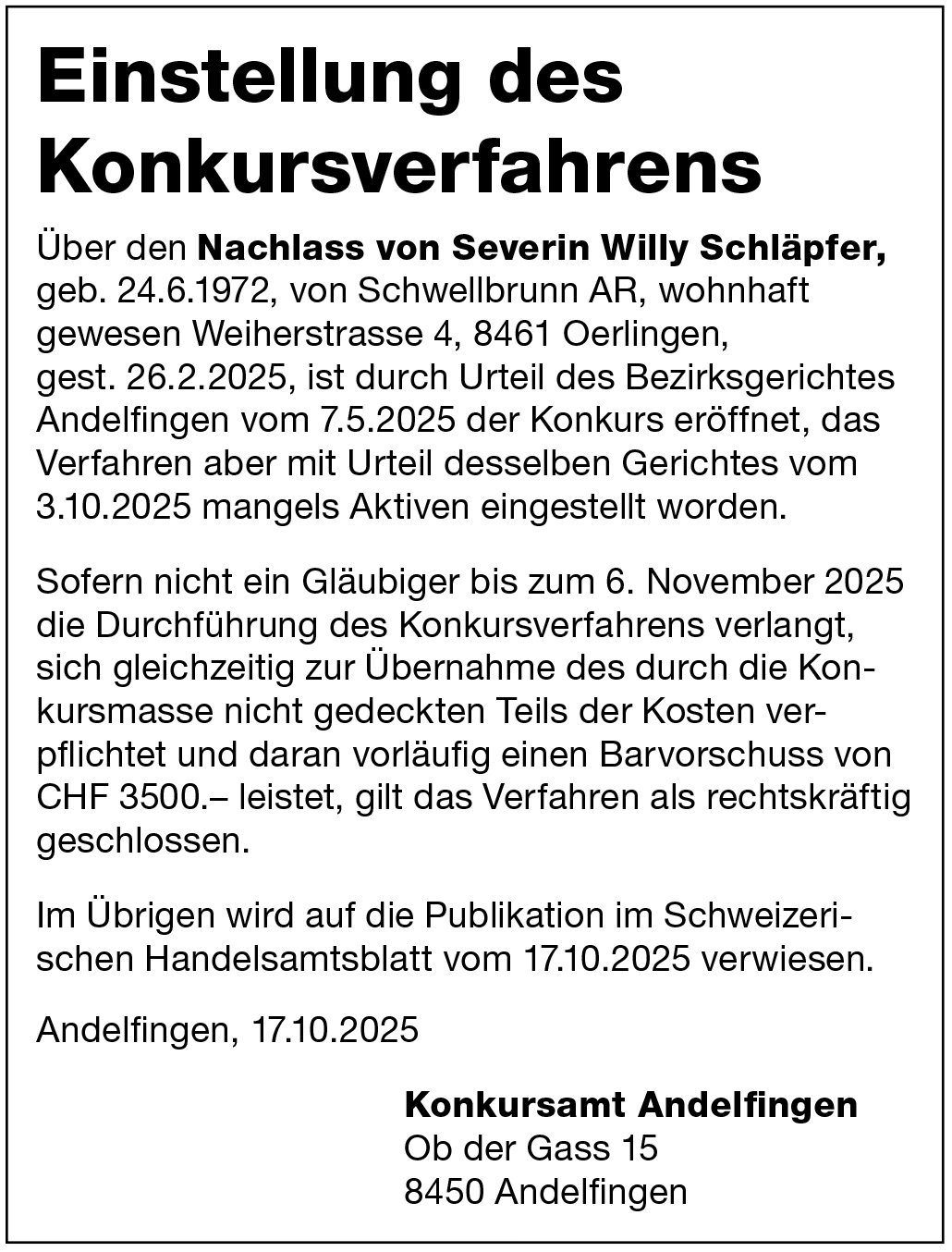 Einstellung des Konkursverfahrens

Über den Nachlass von Severin Willy Schläpfer, geb. 24.6.1972, von Schwellbrunn AR, wohnhaft gewesen Weiherstrasse 4, 8461 Oerlingen, gest. 26.2.2025, ist durch Urteil des Bezirksgerichtes Andelfingen vom 7.5.2025 der Konkurs eröffnet, das Verfahren aber mit Urteil desselben Gerichtes vom 3.10.2025 mangels Aktiven eingestellt worden.

Sofern nicht ein Gläubiger bis zum 6. November 2025 die Durchführung des Konkursverfahrens verlangt, sich gleichzeitig zur Übernahme des durch die Konkursmasse nicht gedeckten Teils der Kosten verpflichtet und daran vorläufig einen Barvorschuss von CHF 3500.– leistet, gilt das Verfahren als rechtskräftig geschlossen.

Im Übrigen wird auf die Publikation im Schweizerischen Handelsamtsblatt vom 17.10.2025 verwiesen.

Andelfingen, 17.10.2025

Konkursamt Andelfingen
Ob der Gass 15
8450 Andelfingen